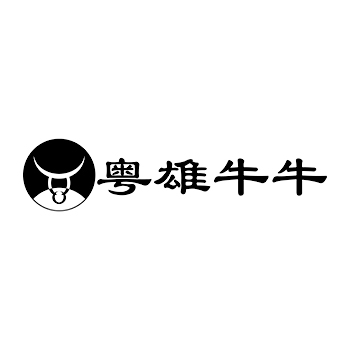 粤雄牛牛